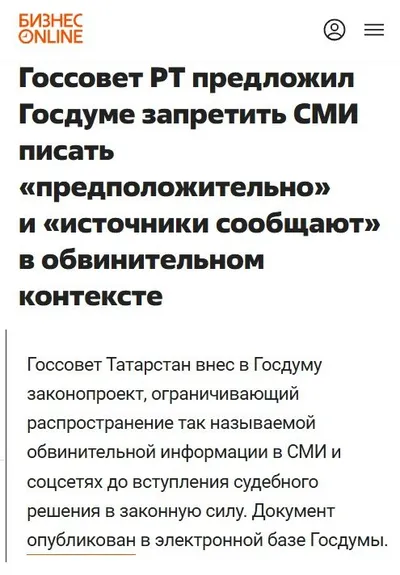 БИЗНЕС ONLINE

Госсовет РТ предложил Госдуме запретить СМИ писать «предположительно» и «источники сообщают» в обвинительном контексте

Госсовет Татарстан внес в Госдуму законопроект, ограничивающий распространение так называемой обвинительной информации в СМИ и соцсетях до вступления судебного решения в законную силу. Документ опубликован в электронной базе Госдумы.